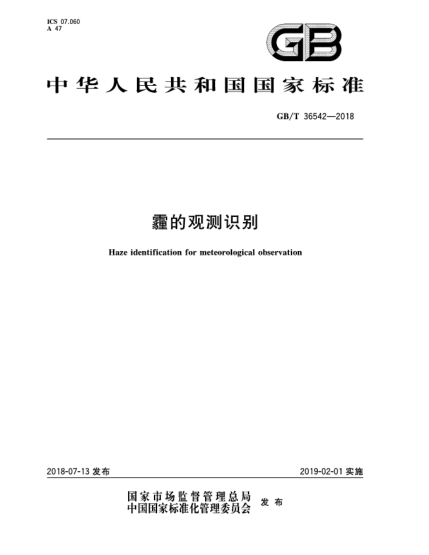 ICS 07.060
A 47

GB

中华人民共和国国家标准

GB/T 36542—2018

霾的观测识别

Haze identification for meteorological observation

2018-07-13 发布

2019-02-01 实施

国家市场监督管理总局
中国国家标准化管理委员会 发布